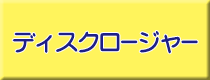 ディスクロージャー